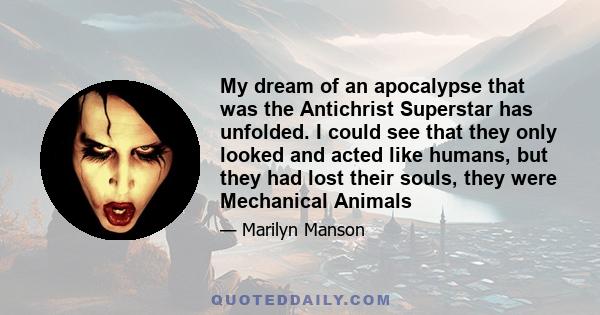 My dream of an apocalypse that was the Antichrist Superstar has unfolded. I could see that they only looked and acted like humans, but they had lost their souls, they were Mechanical Animals

— Marilyn Manson

QUOTEDDAILY.COM